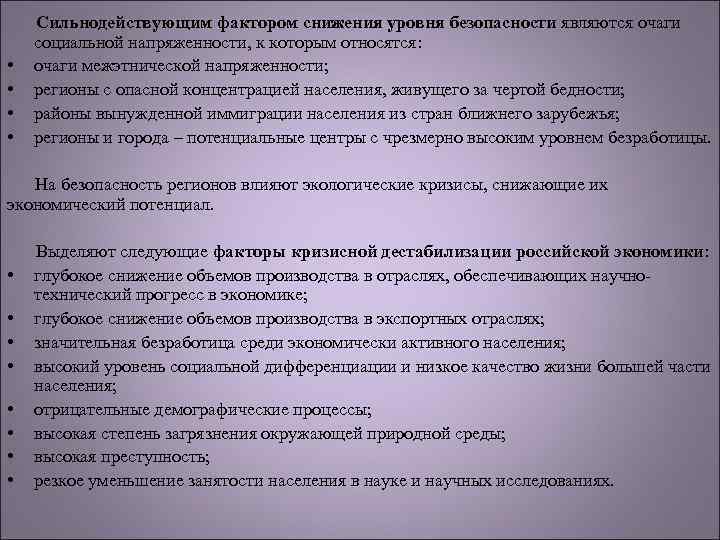 Сильнодействующим фактором снижения уровня безопасности являются очаги социальной напряженности, к которым относятся:
• очаги межэтнической напряженности;
• регионы с опасной концентрацией населения, живущего за чертой бедности;
• районы вынужденной иммиграции населения из стран ближнего зарубежья;
• регионы и города – потенциальные центры с чрезмерно высоким уровнем безработицы.

На безопасность регионов влияют экологические кризисы, снижающие их экономический потенциал.

Выделяют следующие факторы кризисной дестабилизации российской экономики:
• глубокое снижение объемов производства в отраслях, обеспечивающих научно-технический прогресс в экономике;
• глубокое снижение объемов производства в экспортных отраслях;
• значительная безработица среди экономически активного населения;
• высокий уровень социальной дифференциации и низкое качество жизни большей части населения;
• отрицательные демографические процессы;
• высокая степень загрязнения окружающей природной среды;
• высокая преступность;
• резкое уменьшение занятости населения в науке и научных исследованиях.